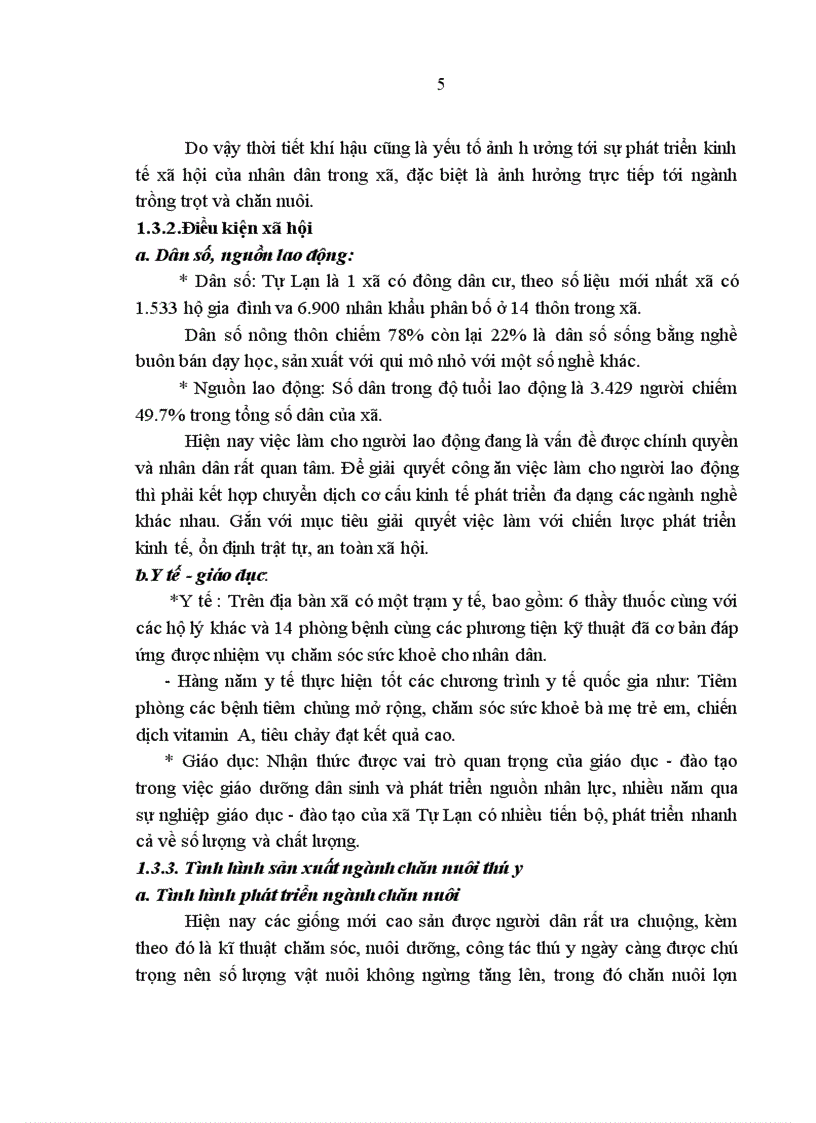 5

Do vậy thời tiết khí hậu cũng là yếu tố ảnh h ưởng tới sự phát triển kinh tế xã hội của nhân dân trong xã, đặc biệt là ảnh hưởng trực tiếp tới ngành trồng trọt và chăn nuôi.

1.3.2.Điều kiện xã hội

a. Dân số, nguồn lao động:

* Dân số: Tự Lạn là 1 xã có đông dân cư, theo số liệu mới nhất xã có 1.533 hộ gia đình va 6.900 nhân khẩu phân bố ở 14 thôn trong xã.

Dân số nông thôn chiếm 78% còn lại 22% là dân số sống bằng nghề buôn bán dạy học, sản xuất với qui mô nhỏ với một số nghề khác.

* Nguồn lao động: Số dân trong độ tuổi lao động là 3.429 người chiếm 49.7% trong tổng số dân của xã.

Hiện nay việc làm cho người lao động đang là vấn đề được chính quyền và nhân dân rất quan tâm. Để giải quyết công ăn việc làm cho người lao động thì phải kết hợp chuyển dịch cơ cấu kinh tế phát triển đa dạng các ngành nghề khác nhau. Gắn với mục tiêu giải quyết việc làm với chiến lược phát triển kinh tế, ổn định trật tự, an toàn xã hội.

b.Y tế - giáo dục:

*Y tế : Trên địa bàn xã có một trạm y tế, bao gồm: 6 thầy thuốc cùng với các hộ lý khác và 14 phòng bệnh cùng các phương tiện kỹ thuật đã cơ bản đáp ứng được nhiệm vụ chăm sóc sức khoẻ cho nhân dân.

- Hàng năm y tế thực hiện tốt các chương trình y tế quốc gia như: Tiêm phòng các bệnh tiêm chủng mở rộng, chăm sóc sức khoẻ bà mẹ trẻ em, chiến dịch vitamin A, tiêu chảy đạt kết quả cao.

* Giáo dục: Nhận thức được vai trò quan trọng của giáo dục - đào tạo trong việc giáo dưỡng dân sinh và phát triển nguồn nhân lực, nhiều năm qua sự nghiệp giáo dục - đào tạo của xã Tự Lạn có nhiều tiến bộ, phát triển nhanh cả về số lượng và chất lượng.

1.3.3. Tình hình sản xuất ngành chăn nuôi thú y

a. Tình hình phát triển ngành chăn nuôi

Hiện nay các giống mới cao sản được người dân rất ưa chuộng, kèm theo đó là kĩ thuật chăm sóc, nuôi dưỡng, công tác thú y ngày càng được chú trọng nên số lượng vật nuôi không ngừng tăng lên, trong đó chăn nuôi lợn